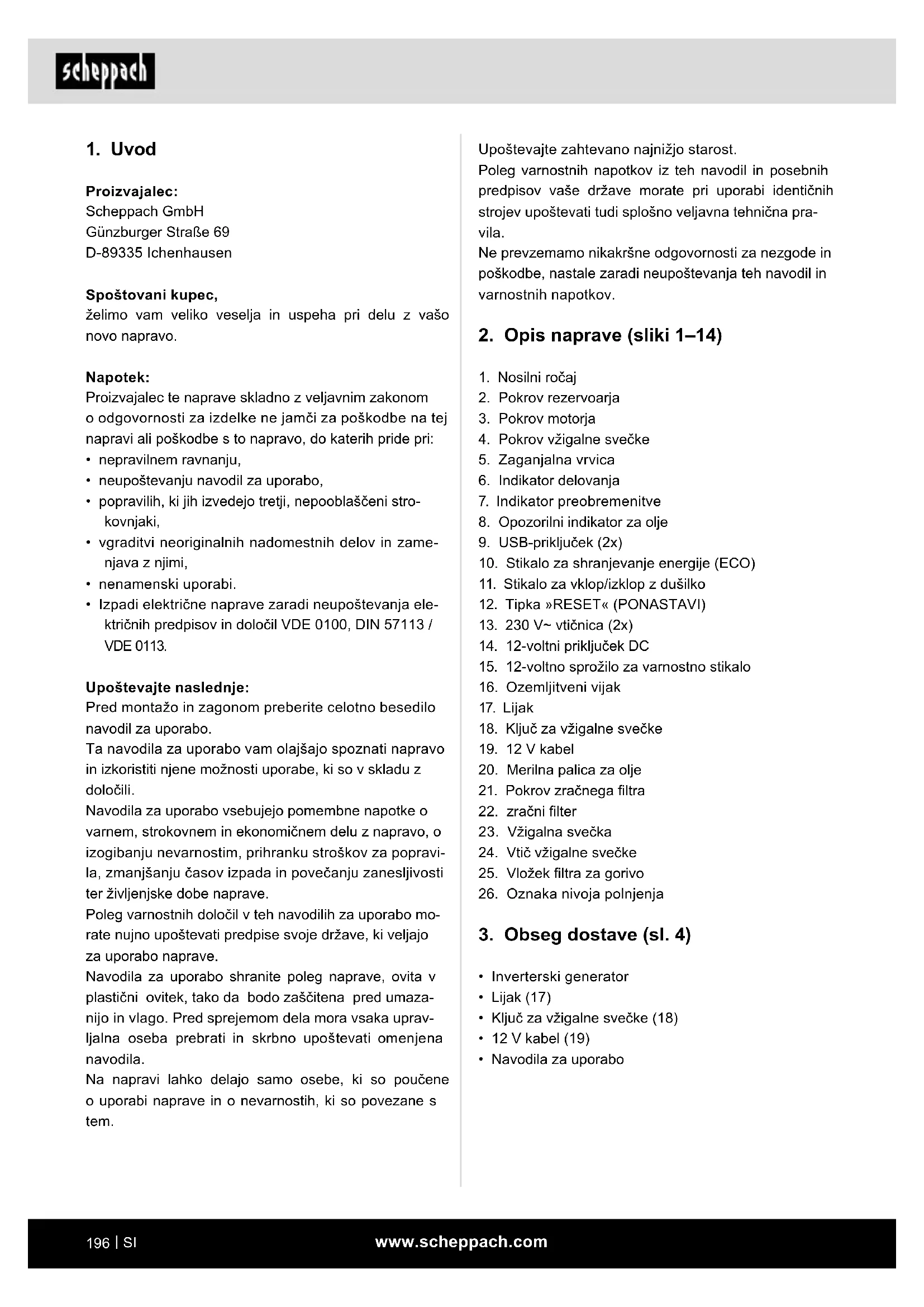 scheppach

1. Uvod

Proizvajalec:
Scheppach GmbH
Günzburger Straße 69
D-89335 Ichenhausen

Spoštovani kupec,
želimo vam veliko veselja in uspeha pri delu z vašo novo napravo.

Napotek:
Proizvajalec te naprave skladno z veljavnim zakonom o odgovornosti za izdelke ne jamči za poškodbe na tej napravi ali poškodbe s to napravo, do katerih pride pri:
• nepravilnem ravnanju,
• neupoštevanju navodil za uporabo,
• popravilih, ki jih izvedejo tretji, nepooblaščeni strokovnjaki,
• vgraditvi neoriginalnih nadomestnih delov in zamenjava z njimi,
• nenamenski uporabi.
• Izpadi električne naprave zaradi neupoštevanja električnih predpisov in določil VDE 0100, DIN 57113 / VDE 0113.

Upoštevajte naslednje:
Pred montažo in zagonom preberite celotno besedilo navodil za uporabo.
Ta navodila za uporabo vam olajšajo spoznati napravo in izkoristiti njene možnosti uporabe, ki so v skladu z določili.
Navodila za uporabo vsebujejo pomembne napotke o varnem, strokovnem in ekonomičnem delu z napravo, o izogibanju nevarnostim, prihranku stroškov za popravila, zmanjšanju časov izpada in povečanju zanesljivosti ter življenjske dobe naprave.
Poleg varnostnih določil v teh navodilih za uporabo morate nujno upoštevati predpise svoje države, ki veljajo za uporabo naprave.
Navodila za uporabo shranite poleg naprave, ovita v plastični ovitek, tako da bodo zaščitena pred umazanijo in vlago. Pred sprejemom dela mora vsaka upravljalna oseba prebrati in skrbno upoštevati omenjena navodila.
Na napravi lahko delajo samo osebe, ki so poučene o uporabi naprave in o nevarnostih, ki so povezane s tem.
Upoštevajte zahtevano najnižjo starost.
Poleg varnostnih napotkov iz teh navodil in posebnih predpisov vaše države morate pri uporabi identičnih strojev upoštevati tudi splošno veljavna tehnična pravila.
Ne prevzemamo nikakršne odgovornosti za nezgode in poškodbe, nastale zaradi neupoštevanja teh navodil in varnostnih napotkov.

2. Opis naprave (sliki 1–14)

1. Nosilni ročaj
2. Pokrov rezervoarja
3. Pokrov motorja
4. Pokrov vžigalne svečke
5. Zaganjalna vrvica
6. Indikator delovanja
7. Indikator preobremenitve
8. Opozorilni indikator za olje
9. USB-priključek (2x)
10. Stikalo za shranjevanje energije (ECO)
11. Stikalo za vklop/izklop z dušilko
12. Tipka »RESET« (PONASTAVI)
13. 230 V~ vtičnica (2x)
14. 12-voltni priključek DC
15. 12-voltno sprožilo za varnostno stikalo
16. Ozemljitveni vijak
17. Lijak
18. Ključ za vžigalne svečke
19. 12 V kabel
20. Merilna palica za olje
21. Pokrov zračnega filtra
22. zračni filter
23. Vžigalna svečka
24. Vtič vžigalne svečke
25. Vložek filtra za gorivo
26. Oznaka nivoja polnjenja

3. Obseg dostave (sl. 4)

• Inverterski generator
• Lijak (17)
• Ključ za vžigalne svečke (18)
• 12 V kabel (19)
• Navodila za uporabo

196 | SI
www.scheppach.com